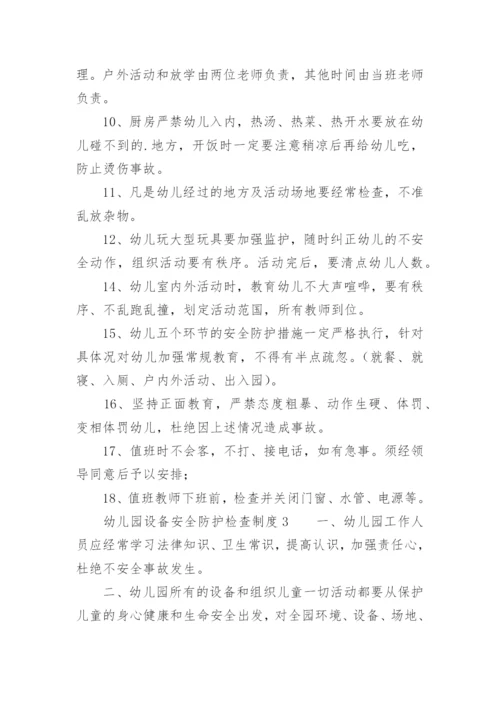 理。户外活动和放学由两位老师负责，其他时间由当班老师负责。

10、厨房严禁幼儿入内，热汤、热菜、热开水要放在幼儿碰不到的.地方，开饭时一定要注意稍凉后再给幼儿吃，防止烫伤事故。

11、凡是幼儿经过的地方及活动场地要经常检查，不准乱放杂物。

12、幼儿玩大型玩具要加强监护，随时纠正幼儿的不安全动作，组织活动要有秩序。活动完后，要清点幼儿人数。

14、幼儿室内外活动时，教育幼儿不大声喧哗，要有秩序、不乱跑乱撞，划定活动范围，所有教师到位。

15、幼儿五个环节的安全防护措施一定严格执行，针对具体况对幼儿加强常规教育，不得有半点疏忽。（就餐、就寝、入厕、户内外活动、出入园）。

16、坚持正面教育，严禁态度粗暴、动作生硬、体罚、变相体罚幼儿，杜绝因上述情况造成事故。

17、值班时不会客，不打、接电话，如有急事。须经领导同意后予以安排；

18、值班教师下班前，检查并关闭门窗、水管、电源等。

幼儿园设备安全防护检查制度3　　一、幼儿园工作人员应经常学习法律知识、卫生常识，提高认识，加强责任心，杜绝不安全事故发生。

二、幼儿园所有的设备和组织儿童一切活动都要从保护儿童的身心健康和生命安全出发，对全园环境、设备、场地、